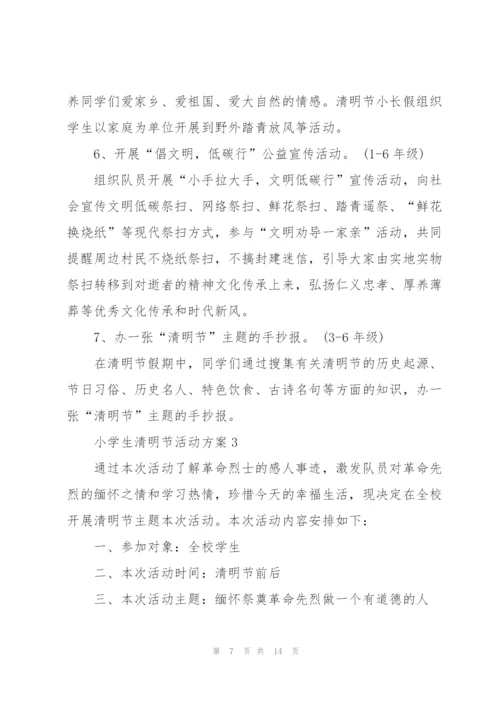 养同学们爱家乡、爱祖国、爱大自然的情感。清明节小长假组织学生以家庭为单位开展到野外踏青放风筝活动。

6、开展“倡文明，低碳行”公益宣传活动。（1-6 年级）

组织队员开展“小手拉大手，文明低碳行”宣传活动，向社会宣传文明低碳祭扫、网络祭扫、鲜花祭扫、踏青遥祭、“鲜花换烧纸”等现代祭扫方式，参与“文明劝导一家亲”活动，共同提醒周边村民不烧纸祭扫，不搞封建迷信，引导大家由实地实物祭扫转移到对逝者的精神文化传承上来，弘扬仁义忠孝、厚养薄葬等优秀文化传承和时代新风。

7、办一张“清明节”主题的手抄报。（3-6 年级）

在清明节假期中，同学们通过搜集有关清明节的历史起源、节日习俗、历史名人、特色饮食、古诗名句等方面的知识，办一张“清明节”主题的手抄报。

小学生清明节活动方案 3

通过本次活动了解革命烈士的感人事迹，激发队员对革命先烈的缅怀之情和学习热情，珍惜今天的幸福生活，现决定在全校开展清明节主题本次活动。本次活动内容安排如下：

一、参加对象：全校学生

二、本次活动时间：清明节前后

三、本次活动主题：缅怀祭奠革命先烈做一个有道德的人

第 7 页 共 14 页